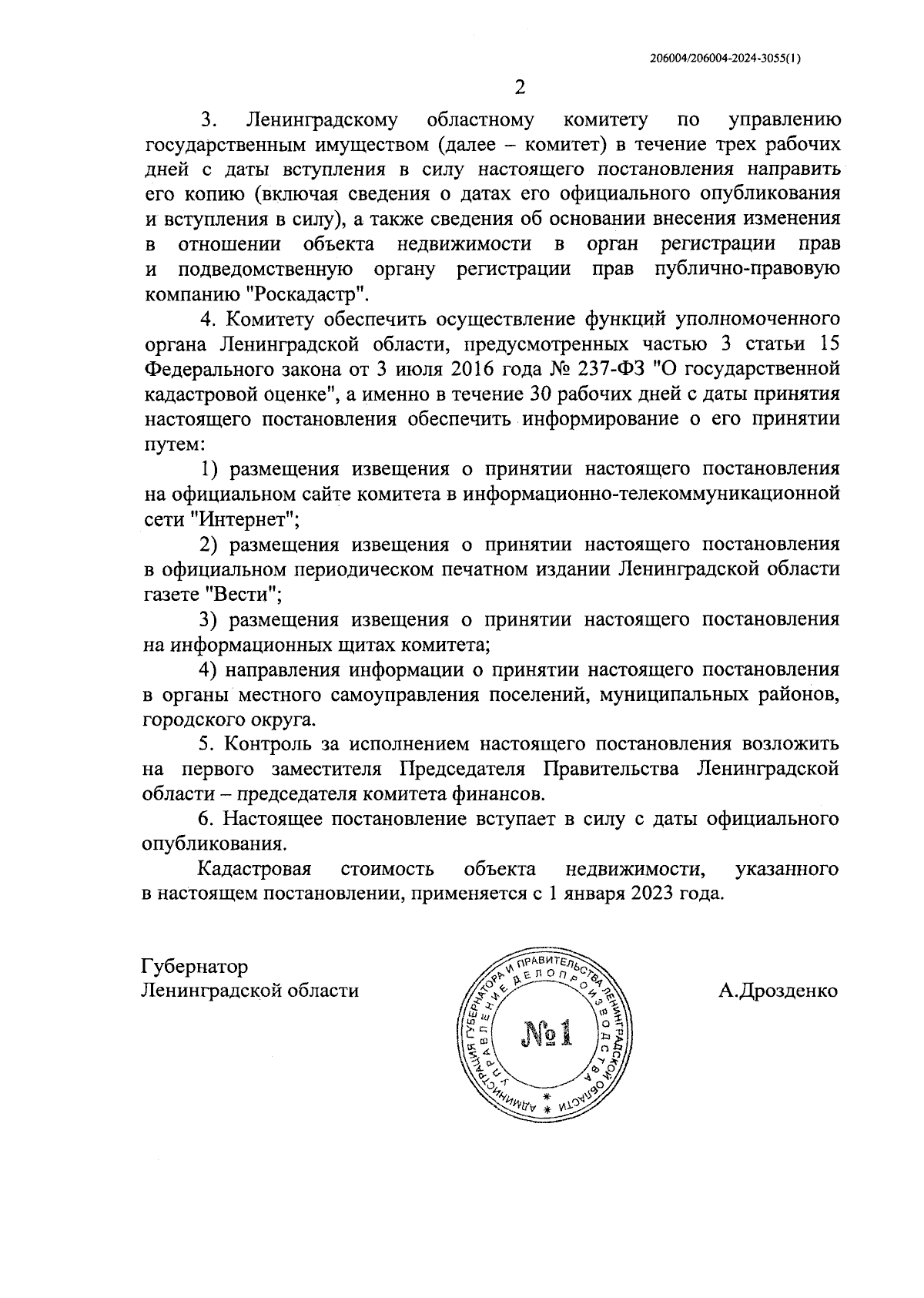 206004/206004-2024-3055(1)

2

3. Ленинградскому областному комитету по управлению государственным имуществом (далее – комитет) в течение трех рабочих дней с даты вступления в силу настоящего постановления направить его копию (включая сведения о датах его официального опубликования и вступления в силу), а также сведения об основании внесения изменения в отношении объекта недвижимости в орган регистрации прав и подведомственную органу регистрации прав публично-правовую компанию "Роскадастр".

4. Комитету обеспечить осуществление функций уполномоченного органа Ленинградской области, предусмотренных частью 3 статьи 15 Федерального закона от 3 июля 2016 года № 237-ФЗ "О государственной кадастровой оценке", а именно в течение 30 рабочих дней с даты принятия настоящего постановления обеспечить информирование о его принятии путем:

1) размещения извещения о принятии настоящего постановления на официальном сайте комитета в информационно-телекоммуникационной сети "Интернет";

2) размещения извещения о принятии настоящего постановления в официальном периодическом печатном издании Ленинградской области газете "Вести";

3) размещения извещения о принятии настоящего постановления на информационных щитах комитета;

4) направления информации о принятии настоящего постановления в органы местного самоуправления поселений, муниципальных районов, городского округа.

5. Контроль за исполнением настоящего постановления возложить на первого заместителя Председателя Правительства Ленинградской области – председателя комитета финансов.

6. Настоящее постановление вступает в силу с даты официального опубликования.

Кадастровая стоимость объекта недвижимости, указанного в настоящем постановлении, применяется с 1 января 2023 года.

Губернатор
Ленинградской области

АДМИНИСТРАЦИЯ ГУБЕРНАТОРА И ПРАВИТЕЛЬСТВА ЛЕНИНГРАДСКОЙ ОБЛАСТИ
УПРАВЛЕНИЕ ДЕЛОПРОИЗВОДСТВА
№1

А.Дрозденко